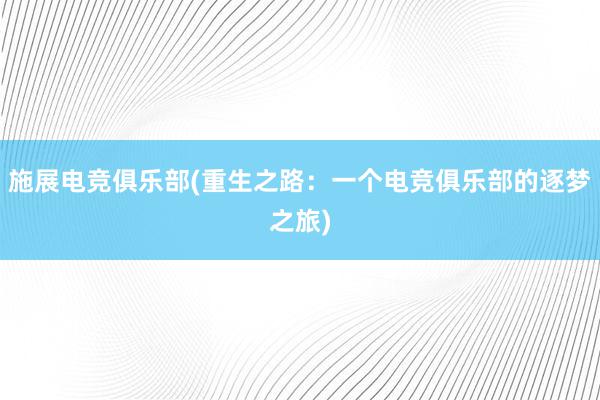 施展电竞俱乐部(重生之路：一个电竞俱乐部的逐梦之旅)